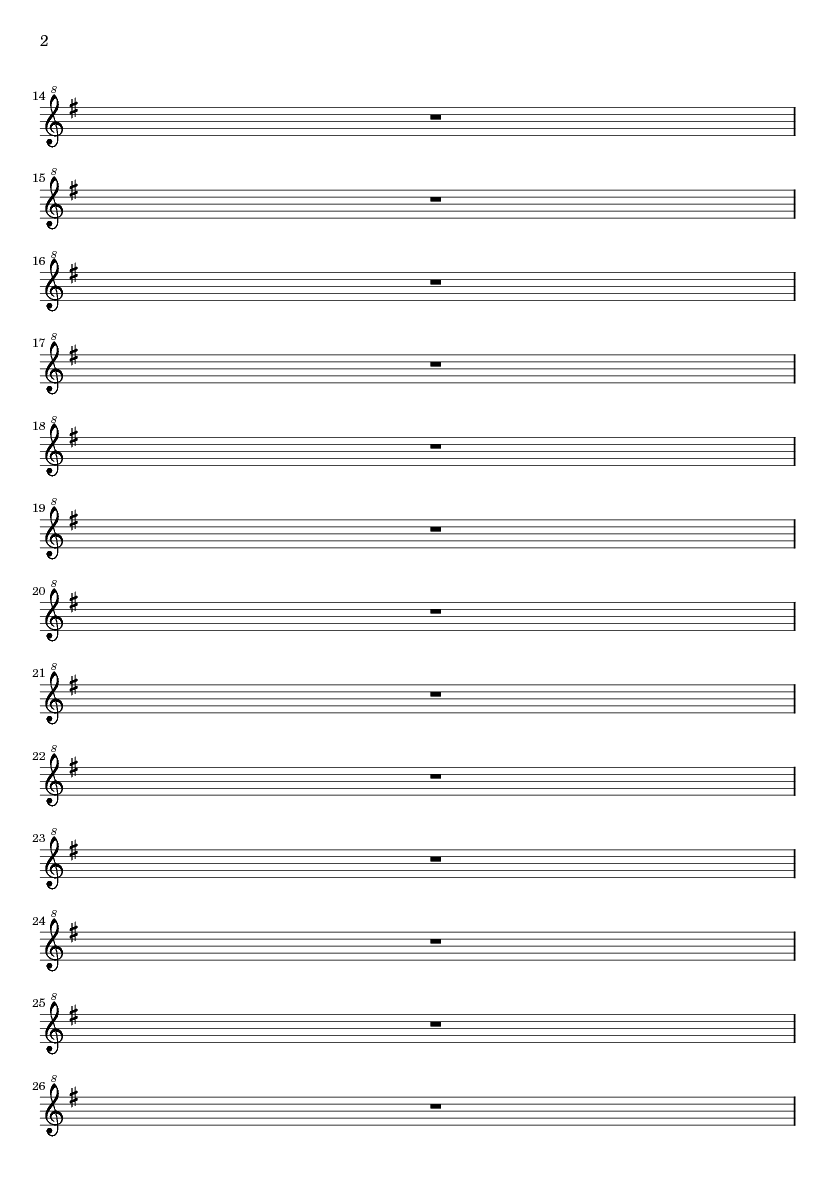 2

14 8

15 8

16 8

17 8

18 8

19 8

20 8

21 8

22 8

23 8

24 8

25 8

26 8